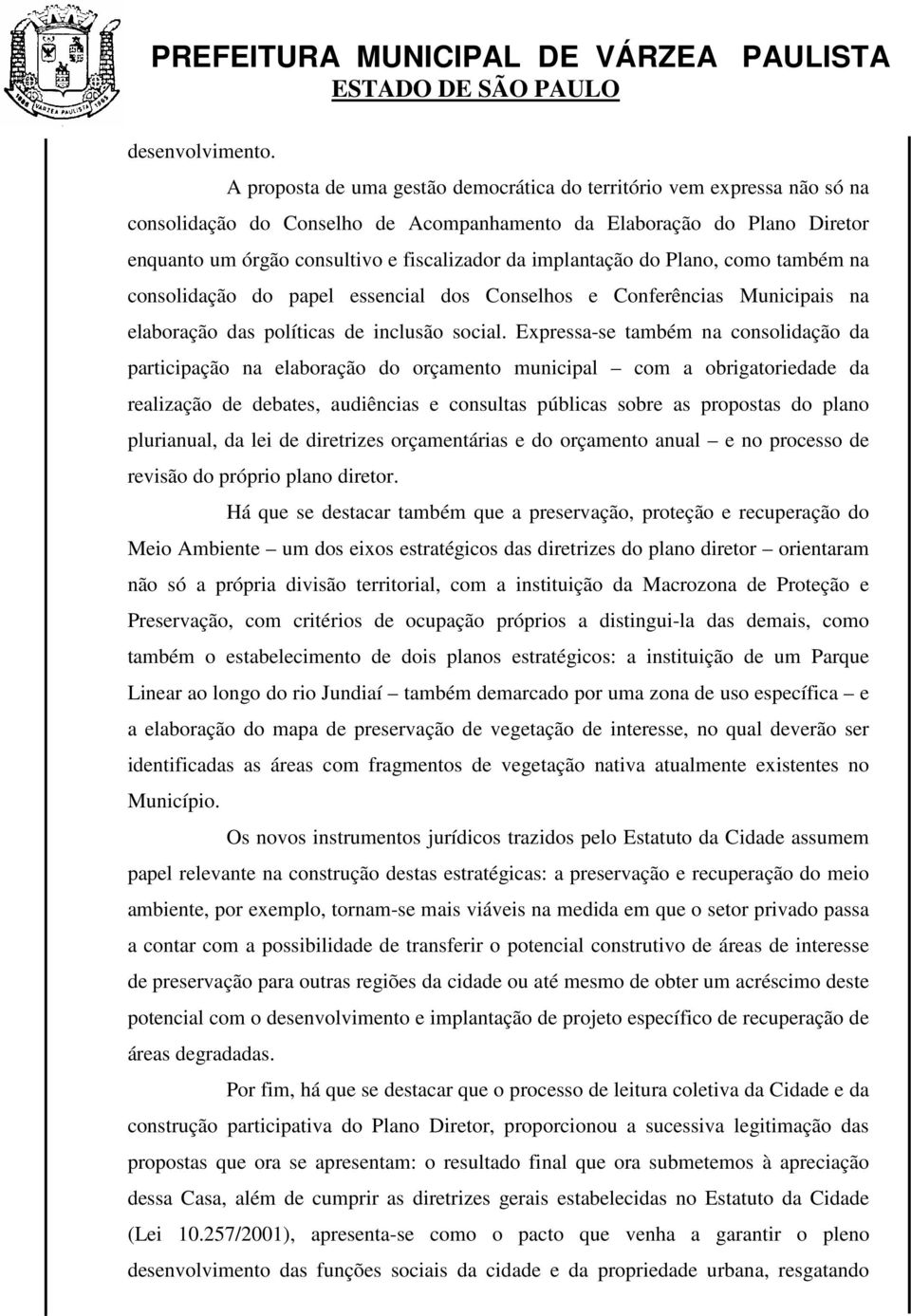 PREFEITURA MUNICIPAL DE VÁRZEA PAULISTA
ESTADO DE SÃO PAULO

desenvolvimento.

A proposta de uma gestão democrática do território vem expressa não só na consolidação do Conselho de Acompanhamento da Elaboração do Plano Diretor enquanto um órgão consultivo e fiscalizador da implantação do Plano, como também na consolidação do papel essencial dos Conselhos e Conferências Municipais na elaboração das políticas de inclusão social. Expressa-se também na consolidação da participação na elaboração do orçamento municipal – com a obrigatoriedade da realização de debates, audiências e consultas públicas sobre as propostas do plano plurianual, da lei de diretrizes orçamentárias e do orçamento anual – e no processo de revisão do próprio plano diretor.

Há que se destacar também que a preservação, proteção e recuperação do Meio Ambiente – um dos eixos estratégicos das diretrizes do plano diretor – orientaram não só a própria divisão territorial, com a instituição da Macrozona de Proteção e Preservação, com critérios de ocupação próprios a distingui-la das demais, como também o estabelecimento de dois planos estratégicos: a instituição de um Parque Linear ao longo do rio Jundiaí – também demarcado por uma zona de uso específica – e a elaboração do mapa de preservação de vegetação de interesse, no qual deverão ser identificadas as áreas com fragmentos de vegetação nativa atualmente existentes no Município.

Os novos instrumentos jurídicos trazidos pelo Estatuto da Cidade assumem papel relevante na construção destas estratégicas: a preservação e recuperação do meio ambiente, por exemplo, tornam-se mais viáveis na medida em que o setor privado passa a contar com a possibilidade de transferir o potencial construtivo de áreas de interesse de preservação para outras regiões da cidade ou até mesmo de obter um acréscimo deste potencial com o desenvolvimento e implantação de projeto específico de recuperação de áreas degradadas.

Por fim, há que se destacar que o processo de leitura coletiva da Cidade e da construção participativa do Plano Diretor, proporcionou a sucessiva legitimação das propostas que ora se apresentam: o resultado final que ora submetemos à apreciação dessa Casa, além de cumprir as diretrizes gerais estabelecidas no Estatuto da Cidade (Lei 10.257/2001), apresenta-se como o pacto que venha a garantir o pleno desenvolvimento das funções sociais da cidade e da propriedade urbana, resgatando